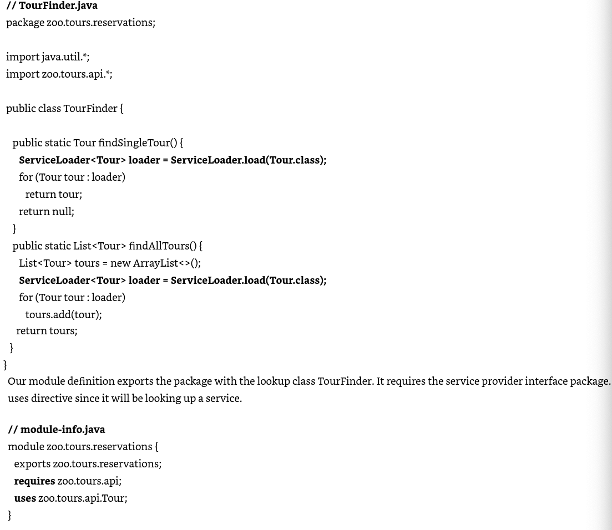 // TourFinder.java
package zoo.tours.reservations;

import java.util.*;
import zoo.tours.api.*;

public class TourFinder {

  public static Tour findSingleTour() {
    ServiceLoader<Tour> loader = ServiceLoader.load(Tour.class);
    for (Tour tour : loader)
      return tour;
    return null;
  }
  public static List<Tour> findAllTours() {
    List<Tour> tours = new ArrayList<>();
    ServiceLoader<Tour> loader = ServiceLoader.load(Tour.class);
    for (Tour tour : loader)
      tours.add(tour);
    return tours;
  }
}

Our module definition exports the package with the lookup class TourFinder. It requires the service provider interface package. uses directive since it will be looking up a service.

// module-info.java
module zoo.tours.reservations {
  exports zoo.tours.reservations;
  requires zoo.tours.api;
  uses zoo.tours.api.Tour;
}